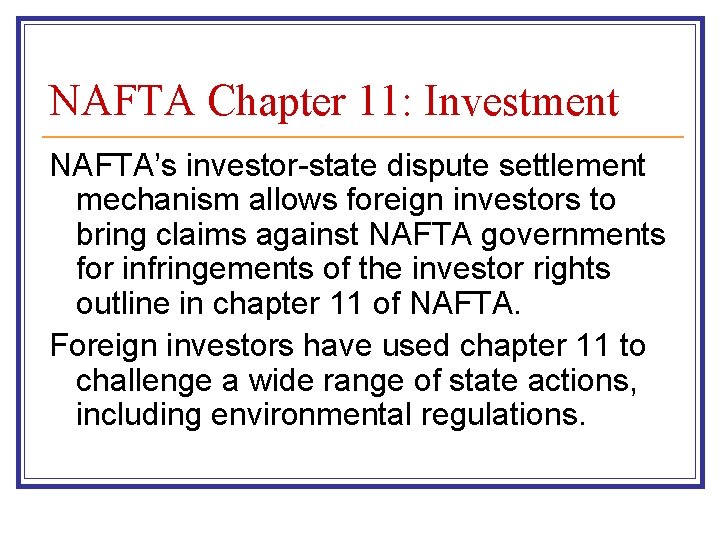 NAFTA Chapter 11: Investment

NAFTA's investor-state dispute settlement mechanism allows foreign investors to bring claims against NAFTA governments for infringements of the investor rights outline in chapter 11 of NAFTA.

Foreign investors have used chapter 11 to challenge a wide range of state actions, including environmental regulations.